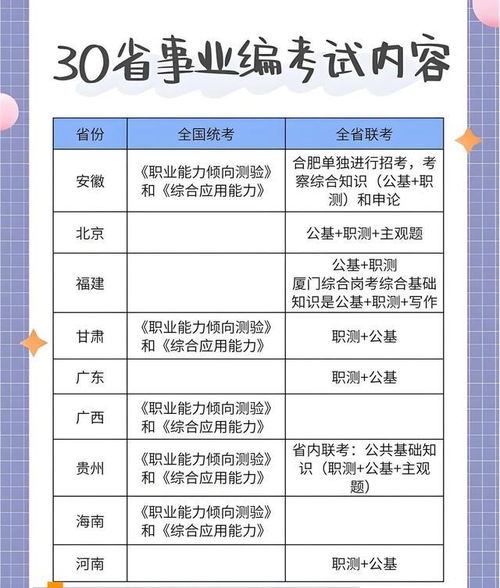 30省事业编考试内容

| 省份 | 全国统考 | 全省联考 |
|---|---|---|
| 安徽 | 《职业能力倾向测验》和《综合应用能力》 | 合肥单独进行招考，考察综合知识（公基+职测）和申论 |
| 北京 | | 公基+职测+主观题 |
| 福建 | | 公基+职测 厦门综合岗考综合基础知识是公基+职测+写作 |
| 甘肃 | 《职业能力倾向测验》和《综合应用能力》 | 职测+公基 |
| 广东 | | 职测+公基 |
| 广西 | 《职业能力倾向测验》和《综合应用能力》 | |
| 贵州 | 《职业能力倾向测验》和《综合应用能力》 | 省内联考：公共基础知识（职测+公基+主观题） |
| 海南 | 《职业能力倾向测验》和《综合应用能力》 | |
| 河南 | | 职测+公基 |